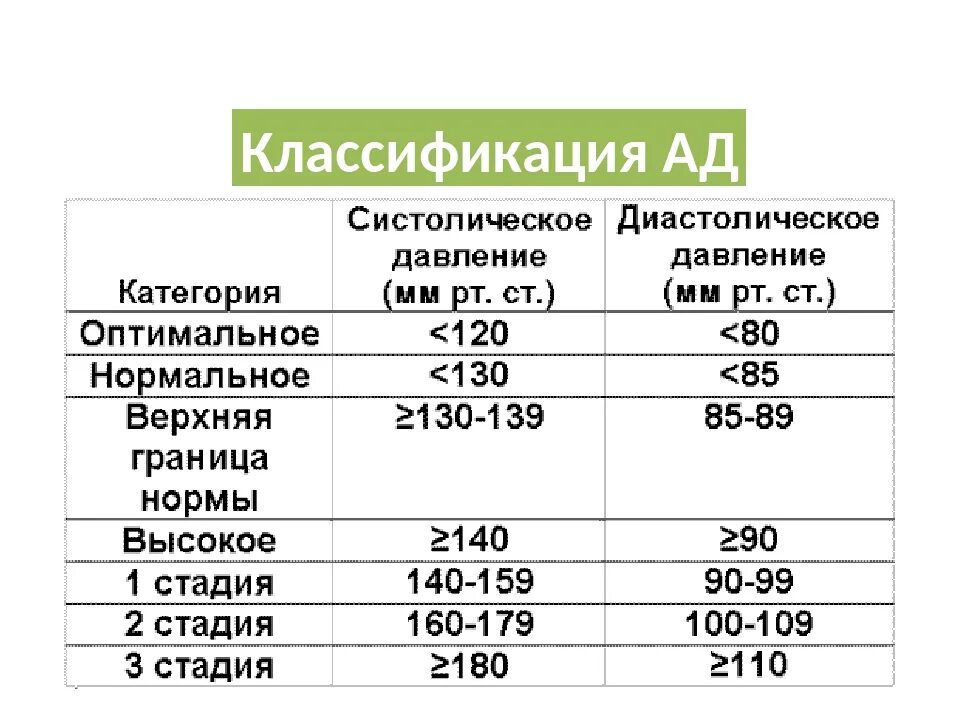 Классификация АД

| Категория | Систолическое давление (мм рт. ст.) | Диастолическое давление (мм рт. ст.) |
|---|---|---|
| Оптимальное | <120 | <80 |
| Нормальное | <130 | <85 |
| Верхняя граница нормы | ≥130-139 | 85-89 |
| Высокое | ≥140 | ≥90 |
| 1 стадия | 140-159 | 90-99 |
| 2 стадия | 160-179 | 100-109 |
| 3 стадия | ≥180 | ≥110 |